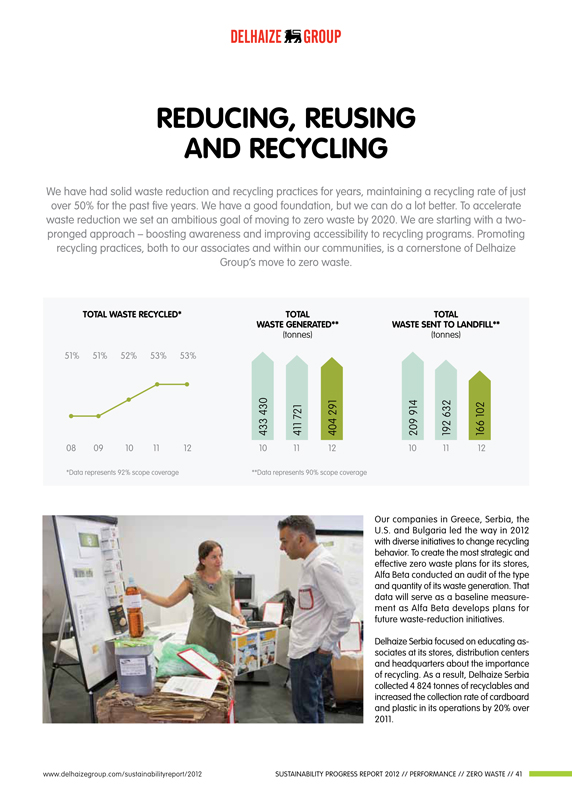 DELHAIZE GROUP

REDUCING, REUSING AND RECYCLING

We have had solid waste reduction and recycling practices for years, maintaining a recycling rate of just over 50% for the past five years. We have a good foundation, but we can do a lot better. To accelerate waste reduction we set an ambitious goal of moving to zero waste by 2020. We are starting with a two-pronged approach – boosting awareness and improving accessibility to recycling programs. Promoting recycling practices, both to our associates and within our communities, is a cornerstone of Delhaize Group's move to zero waste.

TOTAL WASTE RECYCLED*

51% 51% 52% 53% 53%

08 09 10 11 12

*Data represents 92% scope coverage

TOTAL WASTE GENERATED** (tonnes)

433 430 411 721 404 291

10 11 12

**Data represents 90% scope coverage

TOTAL WASTE SENT TO LANDFILL** (tonnes)

209 914 192 632 166 102

10 11 12

Our companies in Greece, Serbia, the U.S. and Bulgaria led the way in 2012 with diverse initiatives to change recycling behavior. To create the most strategic and effective zero waste plans for its stores, Alfa Beta conducted an audit of the type and quantity of its waste generation. That data will serve as a baseline measurement as Alfa Beta develops plans for future waste-reduction initiatives.

Delhaize Serbia focused on educating associates at its stores, distribution centers and headquarters about the importance of recycling. As a result, Delhaize Serbia collected 4 824 tonnes of recyclables and increased the collection rate of cardboard and plastic in its operations by 20% over 2011.

www.delhaizegroup.com/sustainabilityreport/2012

SUSTAINABILITY PROGRESS REPORT 2012 // PERFORMANCE // ZERO WASTE // 41